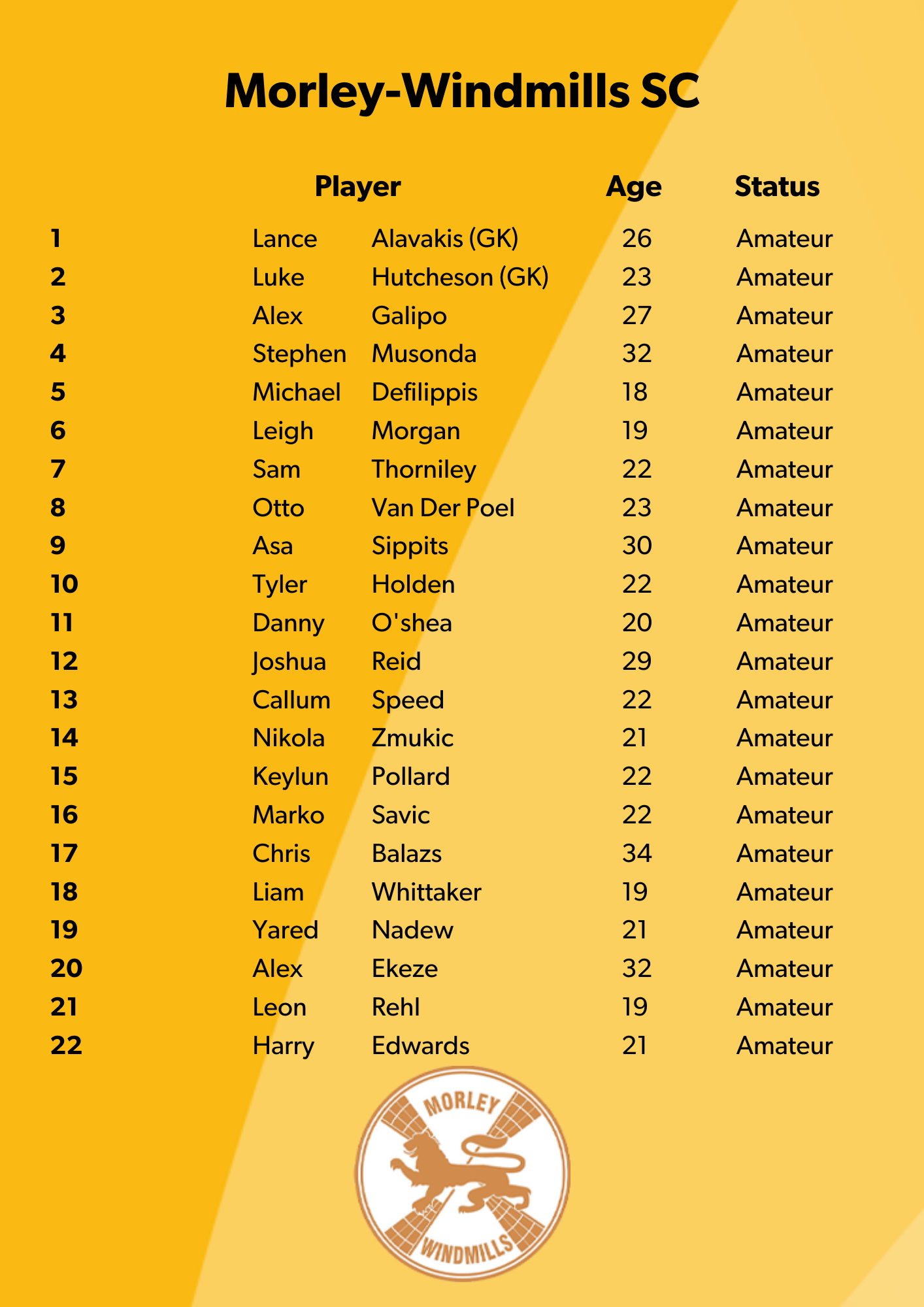 Morley-Windmills SC

| | Player | | Age | Status |
|---|---|---|---|---|
| 1 | Lance | Alavakis (GK) | 26 | Amateur |
| 2 | Luke | Hutcheson (GK) | 23 | Amateur |
| 3 | Alex | Galipo | 27 | Amateur |
| 4 | Stephen | Musonda | 32 | Amateur |
| 5 | Michael | Defilippis | 18 | Amateur |
| 6 | Leigh | Morgan | 19 | Amateur |
| 7 | Sam | Thorniley | 22 | Amateur |
| 8 | Otto | Van Der Poel | 23 | Amateur |
| 9 | Asa | Sippits | 30 | Amateur |
| 10 | Tyler | Holden | 22 | Amateur |
| 11 | Danny | O'shea | 20 | Amateur |
| 12 | Joshua | Reid | 29 | Amateur |
| 13 | Callum | Speed | 22 | Amateur |
| 14 | Nikola | Zmukic | 21 | Amateur |
| 15 | Keylun | Pollard | 22 | Amateur |
| 16 | Marko | Savic | 22 | Amateur |
| 17 | Chris | Balazs | 34 | Amateur |
| 18 | Liam | Whittaker | 19 | Amateur |
| 19 | Yared | Nadew | 21 | Amateur |
| 20 | Alex | Ekeze | 32 | Amateur |
| 21 | Leon | Rehl | 19 | Amateur |
| 22 | Harry | Edwards | 21 | Amateur |

MORLEY
WINDMILLS